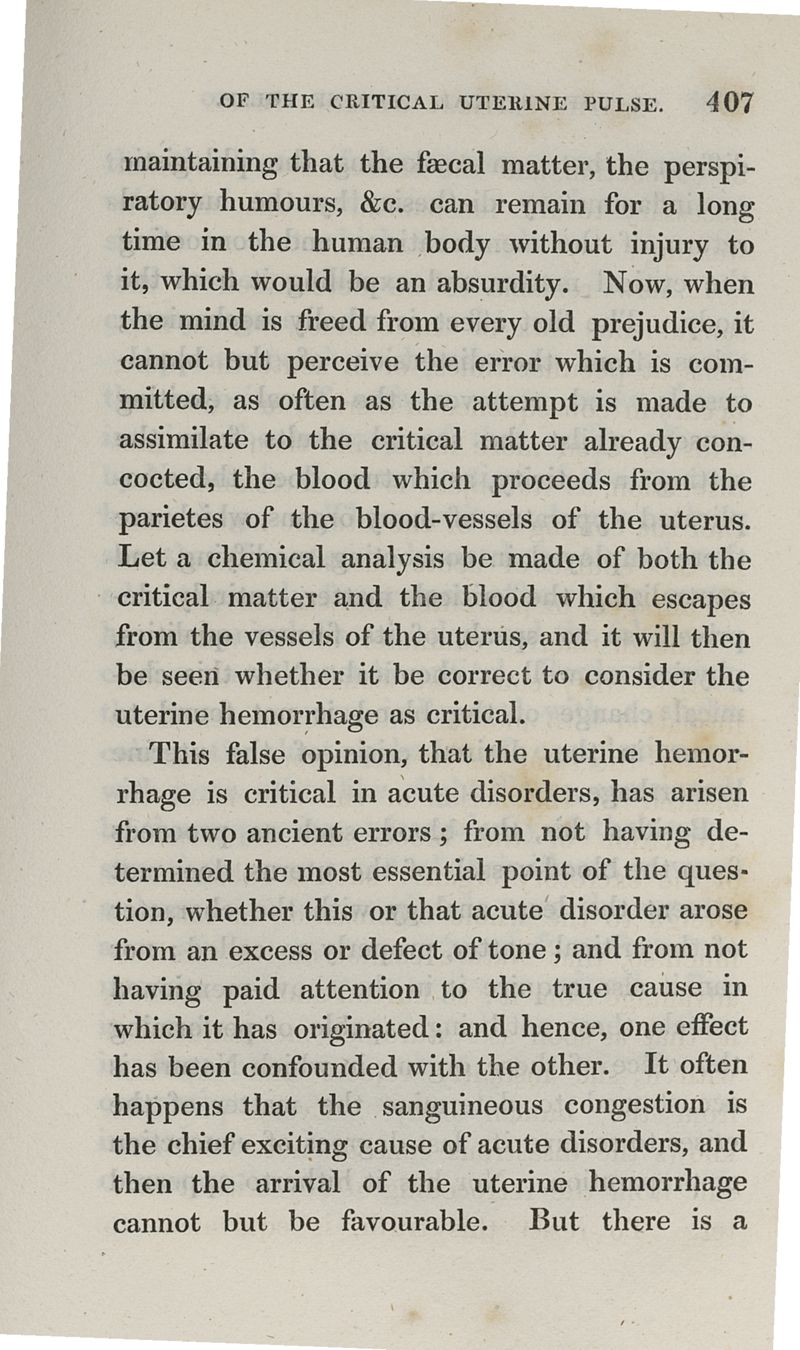 OF THE CRITICAL UTERINE PULSE. 407

maintaining that the fæcal matter, the perspiratory humours, &c. can remain for a long time in the human body without injury to it, which would be an absurdity. Now, when the mind is freed from every old prejudice, it cannot but perceive the error which is committed, as often as the attempt is made to assimilate to the critical matter already concocted, the blood which proceeds from the parietes of the blood-vessels of the uterus. Let a chemical analysis be made of both the critical matter and the blood which escapes from the vessels of the uterus, and it will then be seen whether it be correct to consider the uterine hemorrhage as critical.

This false opinion, that the uterine hemorrhage is critical in acute disorders, has arisen from two ancient errors; from not having determined the most essential point of the question, whether this or that acute disorder arose from an excess or defect of tone; and from not having paid attention to the true cause in which it has originated: and hence, one effect has been confounded with the other. It often happens that the sanguineous congestion is the chief exciting cause of acute disorders, and then the arrival of the uterine hemorrhage cannot but be favourable. But there is a